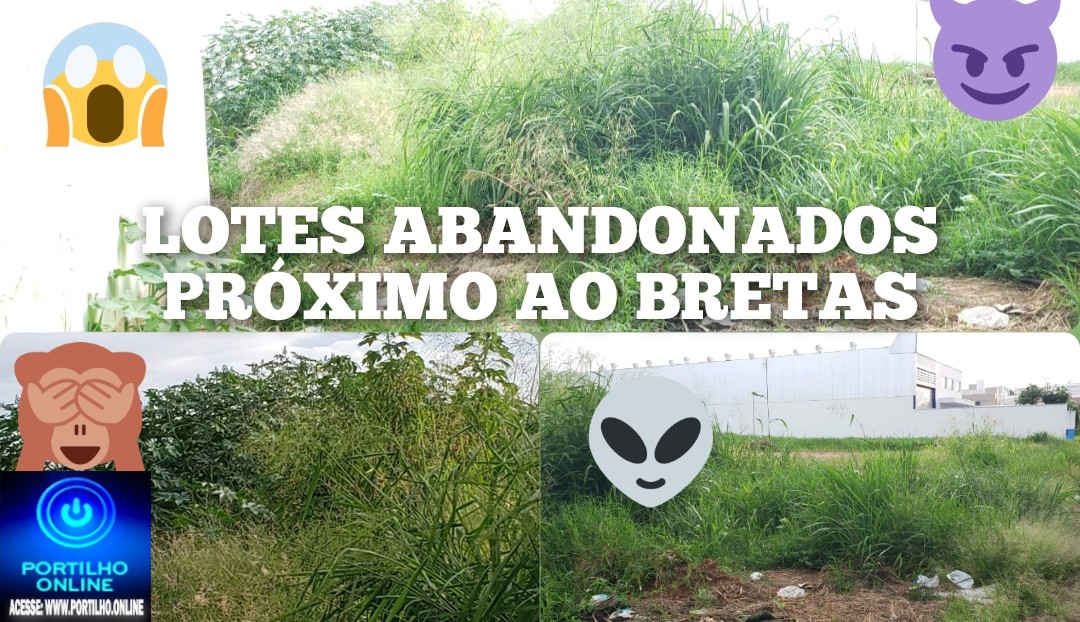 LOTES ABANDONADOS PRÓXIMO AO BRETAS

PORTILHO ONLINE
ACESSE: WWW.PORTILHO.ONLINE